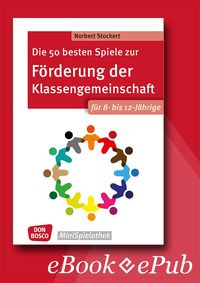 Norbert Stockert

Die 50 besten Spiele zur

Förderung der Klassengemeinschaft

für 8- bis 12-Jährige

DON BOSCO

MiniSpielothek

eBook ePub